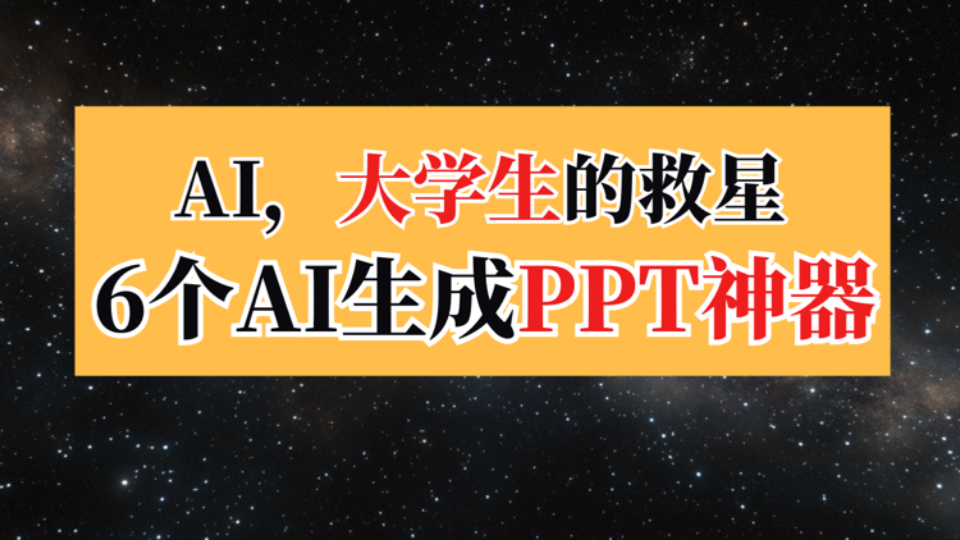 AI，大学生的救星
6个AI生成PPT神器